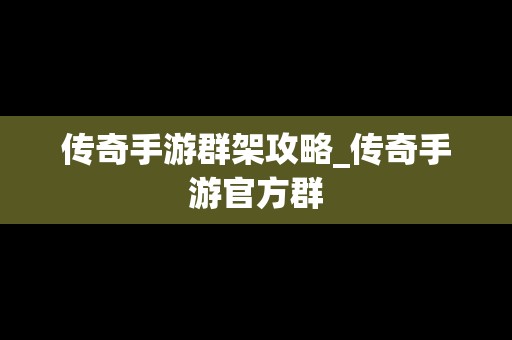 传奇手游群架攻略_传奇手游官方群